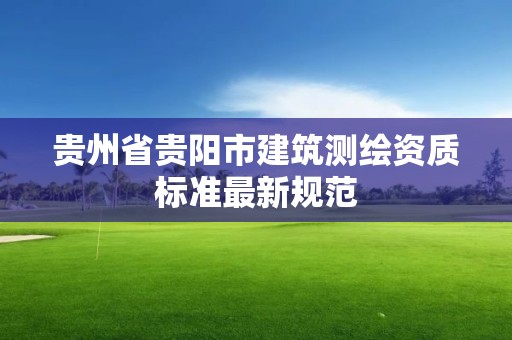 贵州省贵阳市建筑测绘资质标准最新规范